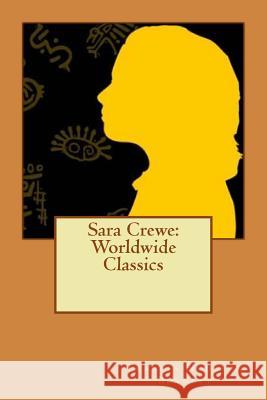 Sara Crewe: Worldwide Classics

Kraina Książek